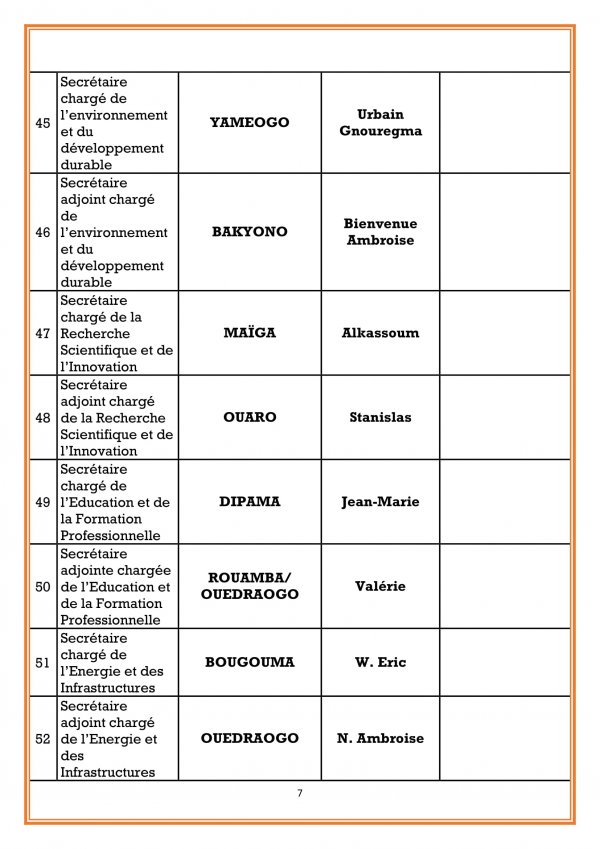 | | | | | |
|---|---|---|---|---|
| 45 | Secrétaire chargé de l'environnement et du développement durable | YAMEOGO | Urbain Gnouregma | |
| 46 | Secrétaire adjoint chargé de l'environnement et du développement durable | BAKYONO | Bienvenue Ambroise | |
| 47 | Secrétaire chargé de la Recherche Scientifique et de l'Innovation | MAÏGA | Alkassoum | |
| 48 | Secrétaire adjoint chargé de la Recherche Scientifique et de l'Innovation | OUARO | Stanislas | |
| 49 | Secrétaire chargé de l'Education et de la Formation Professionnelle | DIPAMA | Jean-Marie | |
| 50 | Secrétaire adjointe chargée de l'Education et de la Formation Professionnelle | ROUAMBA/ OUEDRAOGO | Valérie | |
| 51 | Secrétaire chargé de l'Energie et des Infrastructures | BOUGOUMA | W. Eric | |
| 52 | Secrétaire adjoint chargé de l'Energie et des Infrastructures | OUEDRAOGO | N. Ambroise | |

7